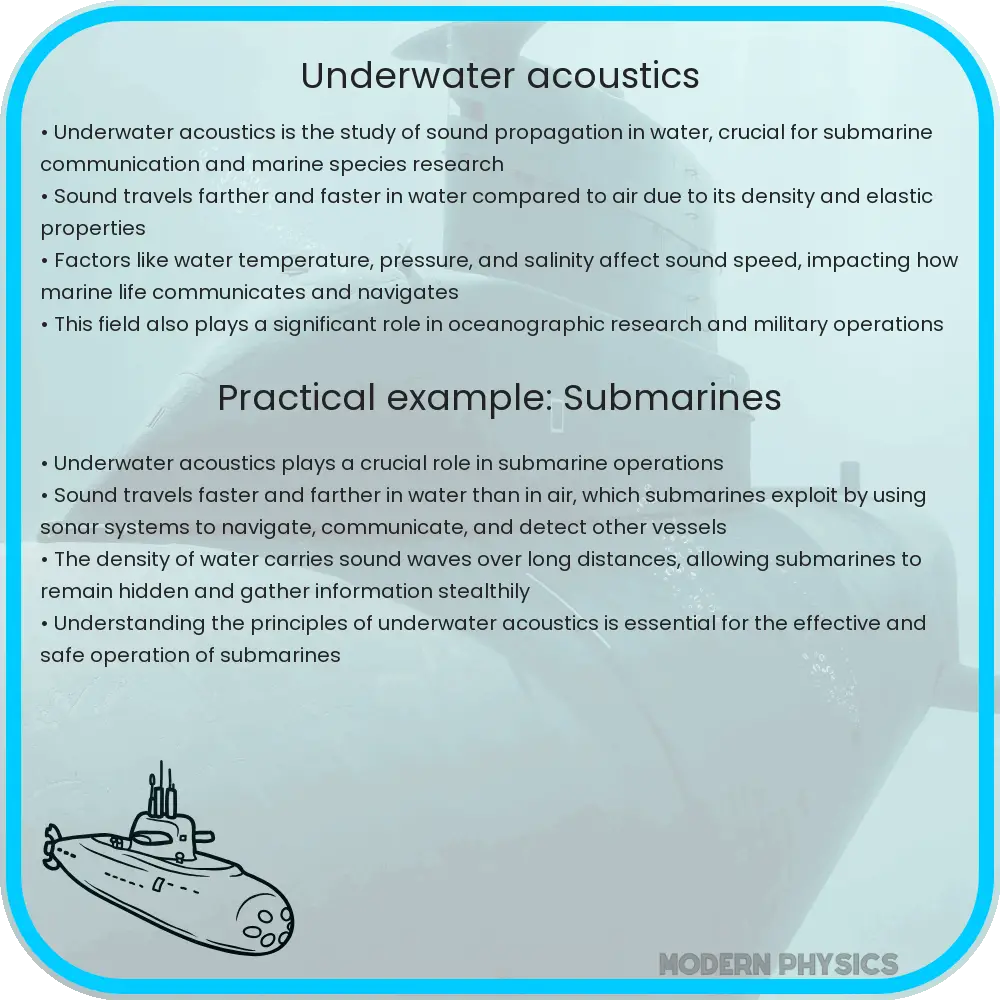 Underwater acoustics

• Underwater acoustics is the study of sound propagation in water, crucial for submarine communication and marine species research
• Sound travels farther and faster in water compared to air due to its density and elastic properties
• Factors like water temperature, pressure, and salinity affect sound speed, impacting how marine life communicates and navigates
• This field also plays a significant role in oceanographic research and military operations

Practical example: Submarines

• Underwater acoustics plays a crucial role in submarine operations
• Sound travels faster and farther in water than in air, which submarines exploit by using sonar systems to navigate, communicate, and detect other vessels
• The density of water carries sound waves over long distances, allowing submarines to remain hidden and gather information stealthily
• Understanding the principles of underwater acoustics is essential for the effective and safe operation of submarines

MODERN PHYSICS